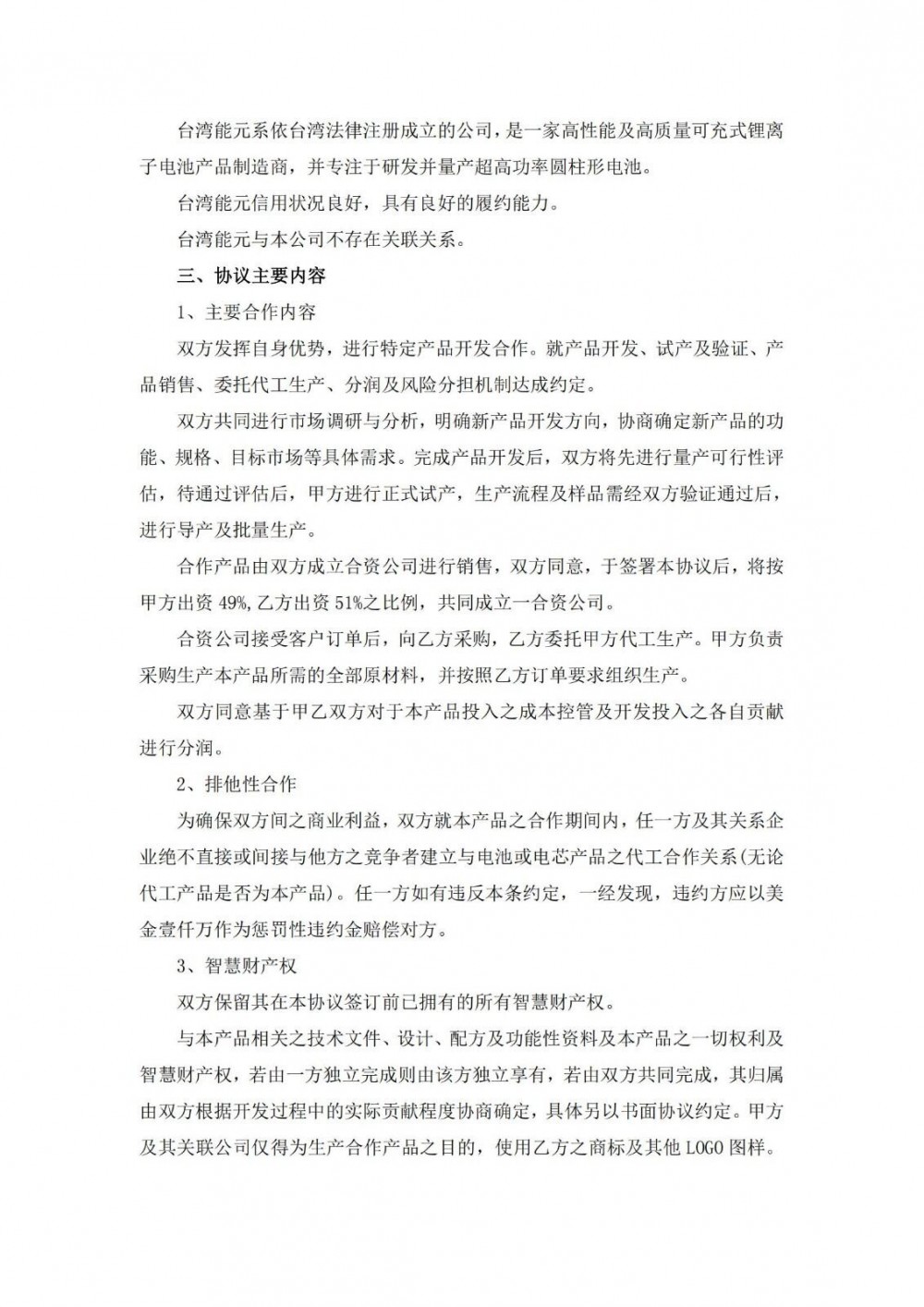 台湾能元系依台湾法律注册成立的公司，是一家高性能及高质量可充式锂离子电池产品制造商，并专注于研发并量产超高功率圆柱形电池。

台湾能元信用状况良好，具有良好的履约能力。

台湾能元与本公司不存在关联关系。

三、协议主要内容

1、主要合作内容

双方发挥自身优势，进行特定产品开发合作。就产品开发、试产及验证、产品销售、委托代工生产、分润及风险分担机制达成约定。

双方共同进行市场调研与分析，明确新产品开发方向，协商确定新产品的功能、规格、目标市场等具体需求。完成产品开发后，双方将先进行量产可行性评估，待通过评估后，甲方进行正式试产，生产流程及样品需经双方验证通过后，进行导产及批量生产。

合作产品由双方成立合资公司进行销售，双方同意，于签署本协议后，将按甲方出资 49%,乙方出资 51%之比例，共同成立一合资公司。

合资公司接受客户订单后，向乙方采购，乙方委托甲方代工生产。甲方负责采购生产本产品所需的全部原材料，并按照乙方订单要求组织生产。

双方同意基于甲乙双方对于本产品投入之成本控管及开发投入之各自贡献进行分润。

2、排他性合作

为确保双方间之商业利益，双方就本产品之合作期间内，任一方及其关系企业绝不直接或间接与他方之竞争者建立与电池或电芯产品之代工合作关系(无论代工产品是否为本产品)。任一方如有违反本条约定，一经发现，违约方应以美金壹仟万作为惩罚性违约金赔偿对方。

3、智慧财产权

双方保留其在本协议签订前已拥有的所有智慧财产权。

与本产品相关之技术文件、设计、配方及功能性资料及本产品之一切权利及智慧财产权，若由一方独立完成则由该方独立享有，若由双方共同完成，其归属由双方根据开发过程中的实际贡献程度协商确定，具体另以书面协议约定。甲方及其关联公司仅得为生产合作产品之目的，使用乙方之商标及其他 LOGO 图样。